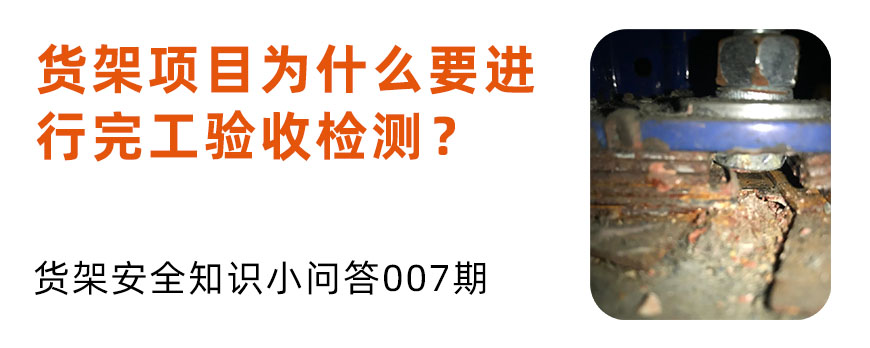 货架项目为什么要进行完工验收检测？

货架安全知识小问答007期